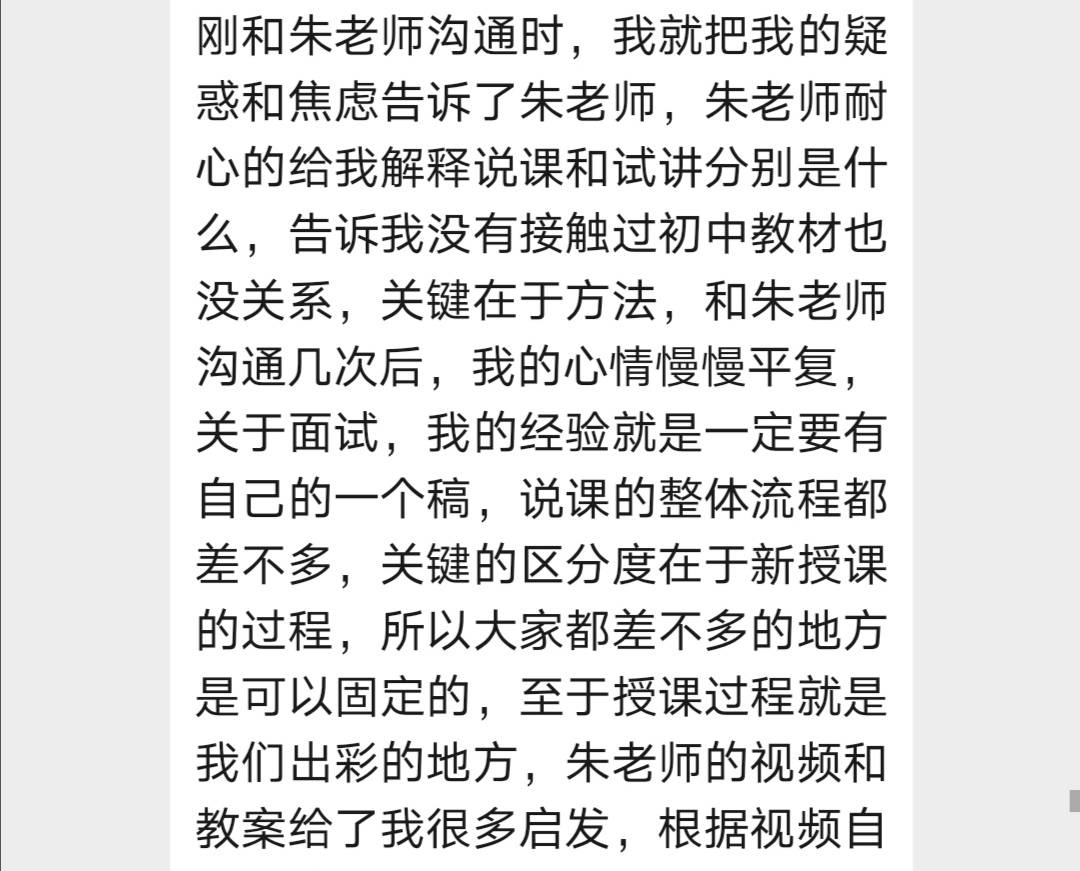 刚和朱老师沟通时，我就把我的疑惑和焦虑告诉了朱老师，朱老师耐心的给我解释说课和试讲分别是什么，告诉我没有接触过初中教材也没关系，关键在于方法，和朱老师沟通几次后，我的心情慢慢平复，关于面试，我的经验就是一定要有自己的一个稿，说课的整体流程都差不多，关键的区分度在于新授课的过程，所以大家都差不多的地方是可以固定的，至于授课过程就是我们出彩的地方，朱老师的视频和教案给了我很多启发，根据视频自